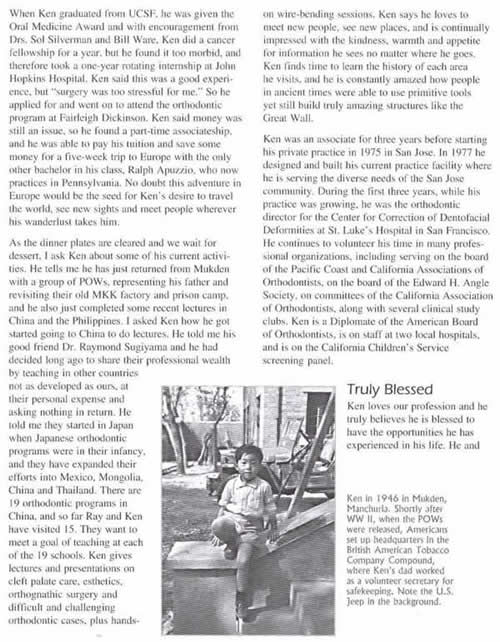 When Ken graduated from UCSF, he was given the Oral Medicine Award and with encouragement from Drs. Sol Silverman and Bill Ware, Ken did a cancer fellowship for a year, but he found it too morbid, and therefore took a one-year rotating internship at John Hopkins Hospital. Ken said this was a good experience, but "surgery was too stressful for me." So he applied for and went on to attend the orthodontic program at Fairleigh Dickinson. Ken said money was still an issue, so he found a part-time associateship, and he was able to pay his tuition and save some money for a five-week trip to Europe with the only other bachelor in his class, Ralph Apuzzio, who now practices in Pennsylvania. No doubt this adventure in Europe would be the seed for Ken's desire to travel the world, see new sights and meet people wherever his wanderlust takes him.

As the dinner plates are cleared and we wait for dessert, I ask Ken about some of his current activities. He tells me he has just returned from Mukden with a group of POWs, representing his father and revisiting their old MKK factory and prison camp, and he also just completed some recent lectures in China and the Philippines. I asked Ken how he got started going to China to do lectures. He told me his good friend Dr. Raymond Sugiyama and he had decided long ago to share their professional wealth by teaching in other countries not as developed as ours, at their personal expense and asking nothing in return. He told me they started in Japan when Japanese orthodontic programs were in their infancy, and they have expanded their efforts into Mexico, Mongolia, China and Thailand. There are 19 orthodontic programs in China, and so far Ray and Ken have visited 15. They want to meet a goal of teaching at each of the 19 schools. Ken gives lectures and presentations on cleft palate care, esthetics, orthognathic surgery and difficult and challenging orthodontic cases, plus hands-on wire-bending sessions. Ken says he loves to meet new people, see new places, and is continually impressed with the kindness, warmth and appetite for information he sees no matter where he goes. Ken finds time to learn the history of each area he visits, and he is constantly amazed how people in ancient times were able to use primitive tools yet still build truly amazing structures like the Great Wall.

Ken was an associate for three years before starting his private practice in 1975 in San Jose. In 1977 he designed and built his current practice facility where he is serving the diverse needs of the San Jose community. During the first three years, while his practice was growing, he was the orthodontic director for the Center for Correction of Dentofacial Deformities at St. Luke's Hospital in San Francisco. He continues to volunteer his time in many professional organizations, including serving on the board of the Pacific Coast and California Associations of Orthodontists, on the board of the Edward H. Angle Society, on committees of the California Association of Orthodontists, along with several clinical study clubs. Ken is a Diplomate of the American Board of Orthodontists, is on staff at two local hospitals, and is on the California Children's Service screening panel.

Truly Blessed

Ken loves our profession and he truly believes he is blessed to have the opportunities he has experienced in his life. He and

Ken in 1946 in Mukden, Manchuria. Shortly after WW II, when the POWs were released, Americans set up headquarters in the British American Tobacco Company Compound, where Ken's dad worked as a volunteer secretary for safekeeping. Note the U.S. Jeep in the background.